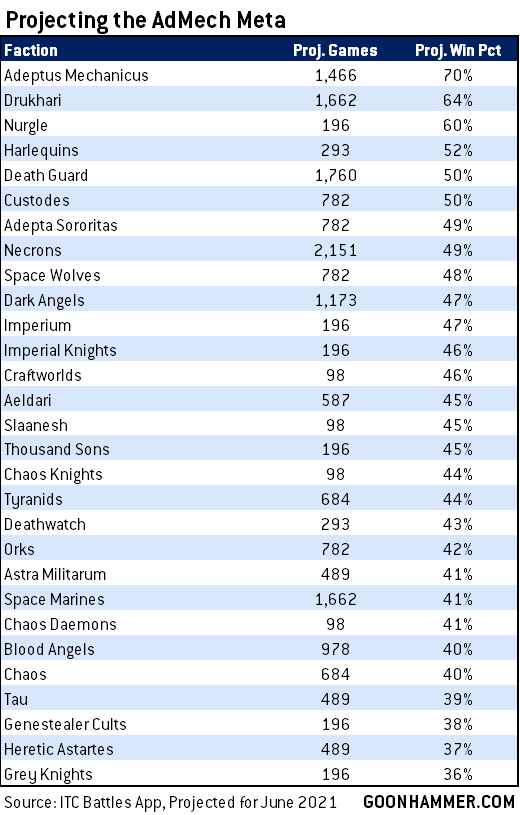 Projecting the AdMech Meta

| Faction | Proj. Games | Proj. Win Pct |
|---|---|---|
| Adeptus Mechanicus | 1,466 | 70% |
| Drukhari | 1,662 | 64% |
| Nurgle | 196 | 60% |
| Harlequins | 293 | 52% |
| Death Guard | 1,760 | 50% |
| Custodes | 782 | 50% |
| Adepta Sororitas | 782 | 49% |
| Necrons | 2,151 | 49% |
| Space Wolves | 782 | 48% |
| Dark Angels | 1,173 | 47% |
| Imperium | 196 | 47% |
| Imperial Knights | 196 | 46% |
| Craftworlds | 98 | 46% |
| Aeldari | 587 | 45% |
| Slaanesh | 98 | 45% |
| Thousand Sons | 196 | 45% |
| Chaos Knights | 98 | 44% |
| Tyranids | 684 | 44% |
| Deathwatch | 293 | 43% |
| Orks | 782 | 42% |
| Astra Militarum | 489 | 41% |
| Space Marines | 1,662 | 41% |
| Chaos Daemons | 98 | 41% |
| Blood Angels | 978 | 40% |
| Chaos | 684 | 40% |
| Tau | 489 | 39% |
| Genestealer Cults | 196 | 38% |
| Heretic Astartes | 489 | 37% |
| Grey Knights | 196 | 36% |

Source: ITC Battles App, Projected for June 2021 GOONHAMMER.COM